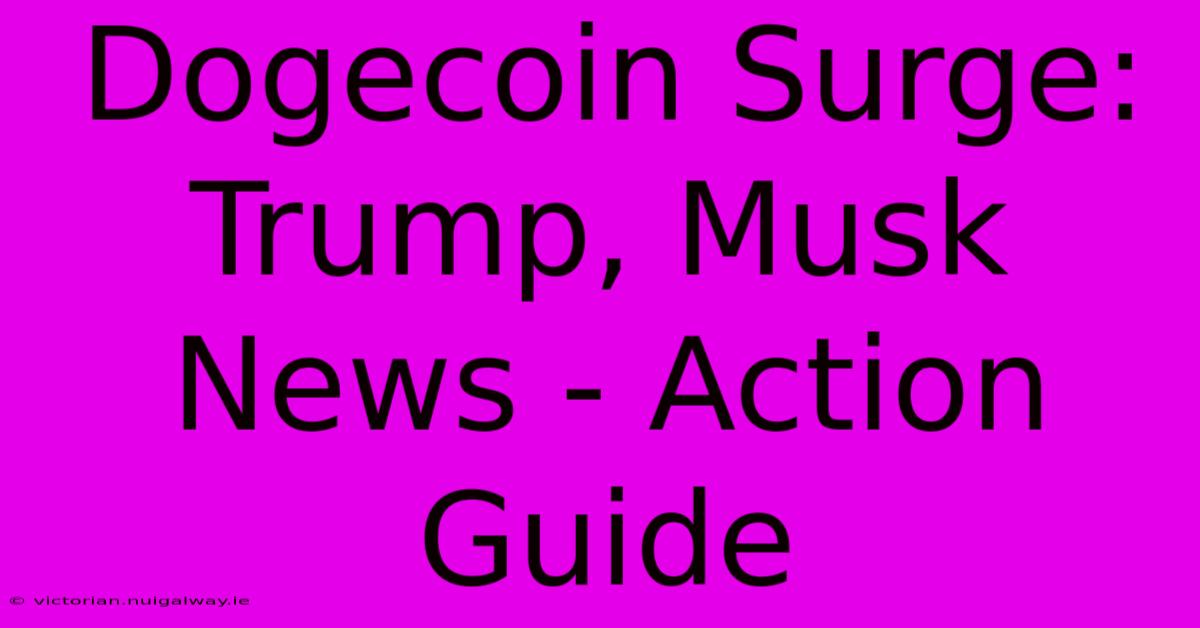 Dogecoin Surge: Trump, Musk News - Action Guide

© victorian.nuigalway.ie